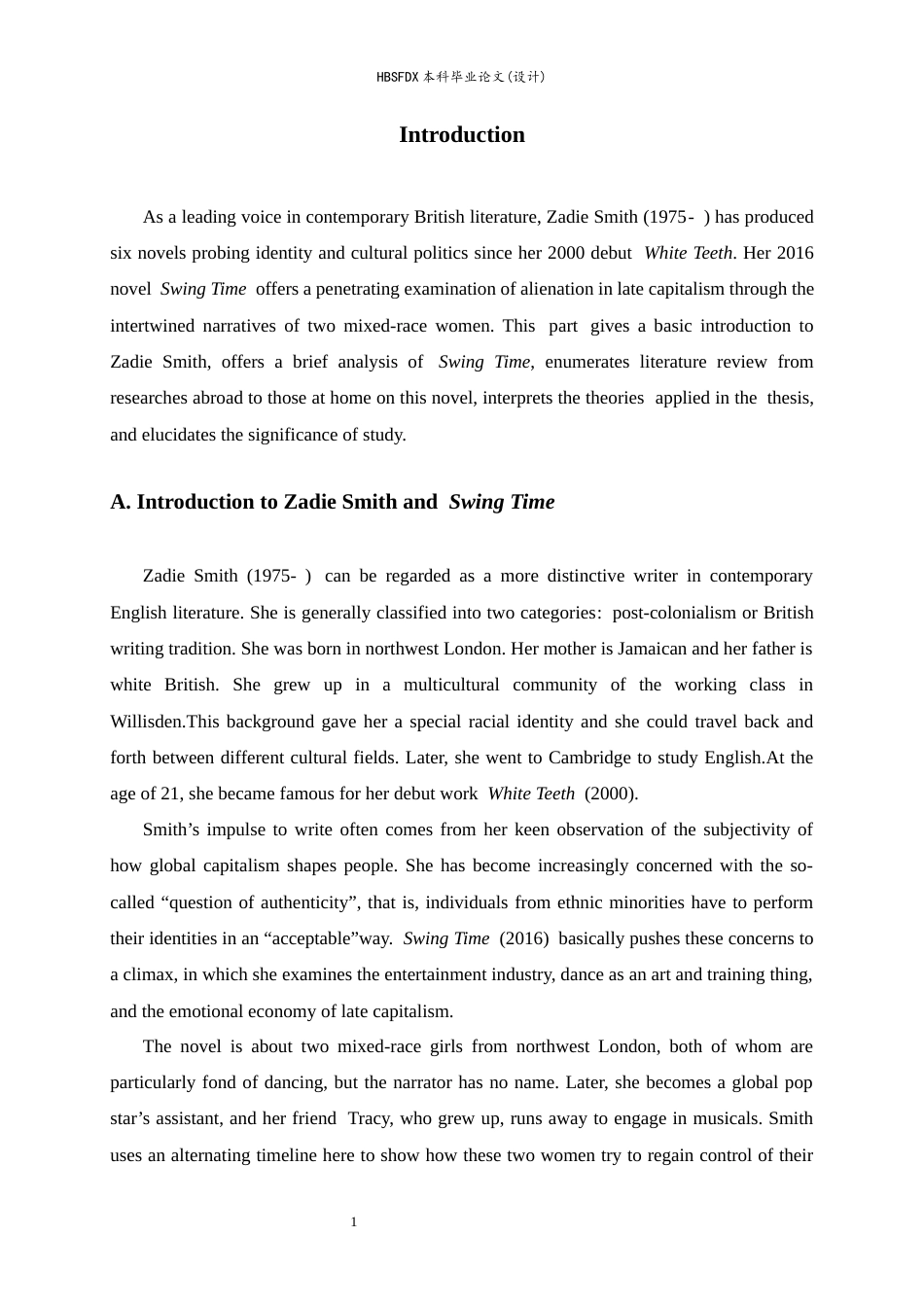 HBSFDX本科毕业论文(设计)

Introduction

As a leading voice in contemporary British literature, Zadie Smith (1975- ) has produced six novels probing identity and cultural politics since her 2000 debut White Teeth. Her 2016 novel Swing Time offers a penetrating examination of alienation in late capitalism through the intertwined narratives of two mixed-race women. This part gives a basic introduction to Zadie Smith, offers a brief analysis of Swing Time, enumerates literature review from researches abroad to those at home on this novel, interprets the theories applied in the thesis, and elucidates the significance of study.

A. Introduction to Zadie Smith and Swing Time

Zadie Smith (1975- ) can be regarded as a more distinctive writer in contemporary English literature. She is generally classified into two categories: post-colonialism or British writing tradition. She was born in northwest London. Her mother is Jamaican and her father is white British. She grew up in a multicultural community of the working class in Willisden.This background gave her a special racial identity and she could travel back and forth between different cultural fields. Later, she went to Cambridge to study English.At the age of 21, she became famous for her debut work White Teeth (2000).

Smith's impulse to write often comes from her keen observation of the subjectivity of how global capitalism shapes people. She has become increasingly concerned with the so-called "question of authenticity", that is, individuals from ethnic minorities have to perform their identities in an "acceptable"way. Swing Time (2016) basically pushes these concerns to a climax, in which she examines the entertainment industry, dance as an art and training thing, and the emotional economy of late capitalism.

The novel is about two mixed-race girls from northwest London, both of whom are particularly fond of dancing, but the narrator has no name. Later, she becomes a global pop star's assistant, and her friend Tracy, who grew up, runs away to engage in musicals. Smith uses an alternating timeline here to show how these two women try to regain control of their

1